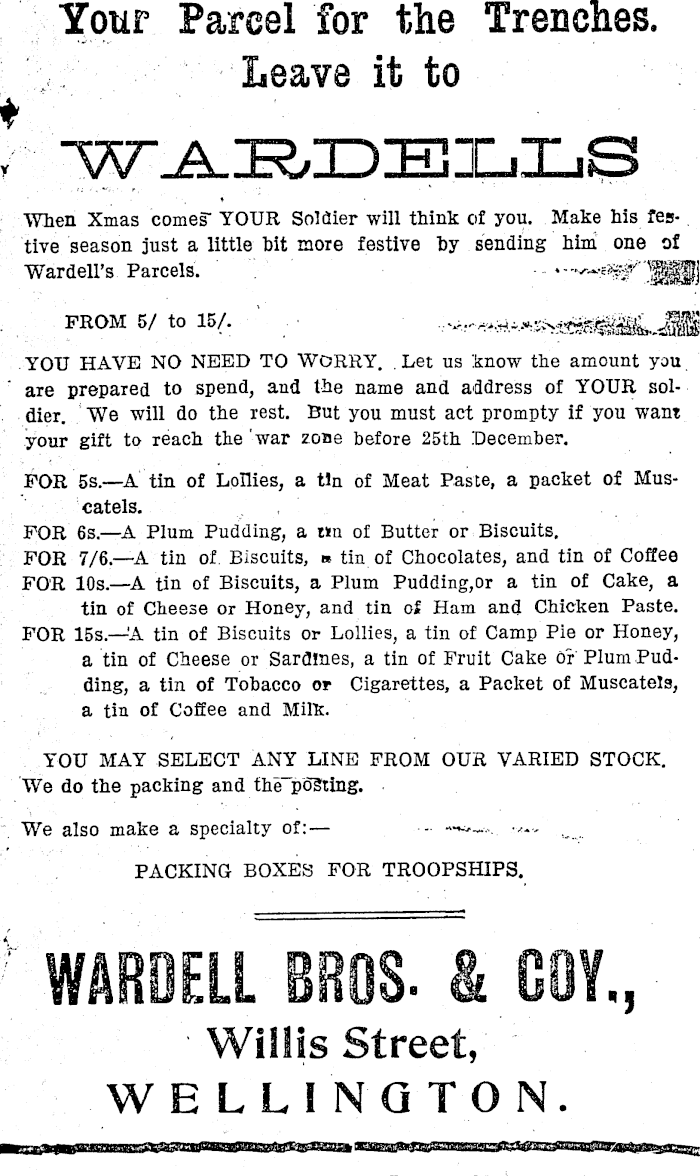 Your Parcel for the Trenches. Leave it to

WARDELLS

When Xmas comes YOUR Soldier will think of you. Make his festive season just a little bit more festive by sending him one of Wardell's Parcels.

FROM 5/ to 15/.

YOU HAVE NO NEED TO WORRY. Let us know the amount you are prepared to spend, and the name and address of YOUR soldier. We will do the rest. But you must act prompty if you want your gift to reach the war zone before 25th December.

FOR 5s.—A tin of Lollies, a tin of Meat Paste, a packet of Muscatels.
FOR 6s.—A Plum Pudding, a tin of Butter or Biscuits.
FOR 7/6.—A tin of Biscuits, a tin of Chocolates, and tin of Coffee
FOR 10s.—A tin of Biscuits, a Plum Pudding,or a tin of Cake, a tin of Cheese or Honey, and tin of Ham and Chicken Paste.
FOR 15s.—A tin of Biscuits or Lollies, a tin of Camp Pie or Honey, a tin of Cheese or Sardines, a tin of Fruit Cake or Plum Pudding, a tin of Tobacco or Cigarettes, a Packet of Muscatels, a tin of Coffee and Milk.

YOU MAY SELECT ANY LINE FROM OUR VARIED STOCK. We do the packing and the posting.

We also make a specialty of:—

PACKING BOXES FOR TROOPSHIPS.

WARDELL BROS. & COY.,
Willis Street,
WELLINGTON.